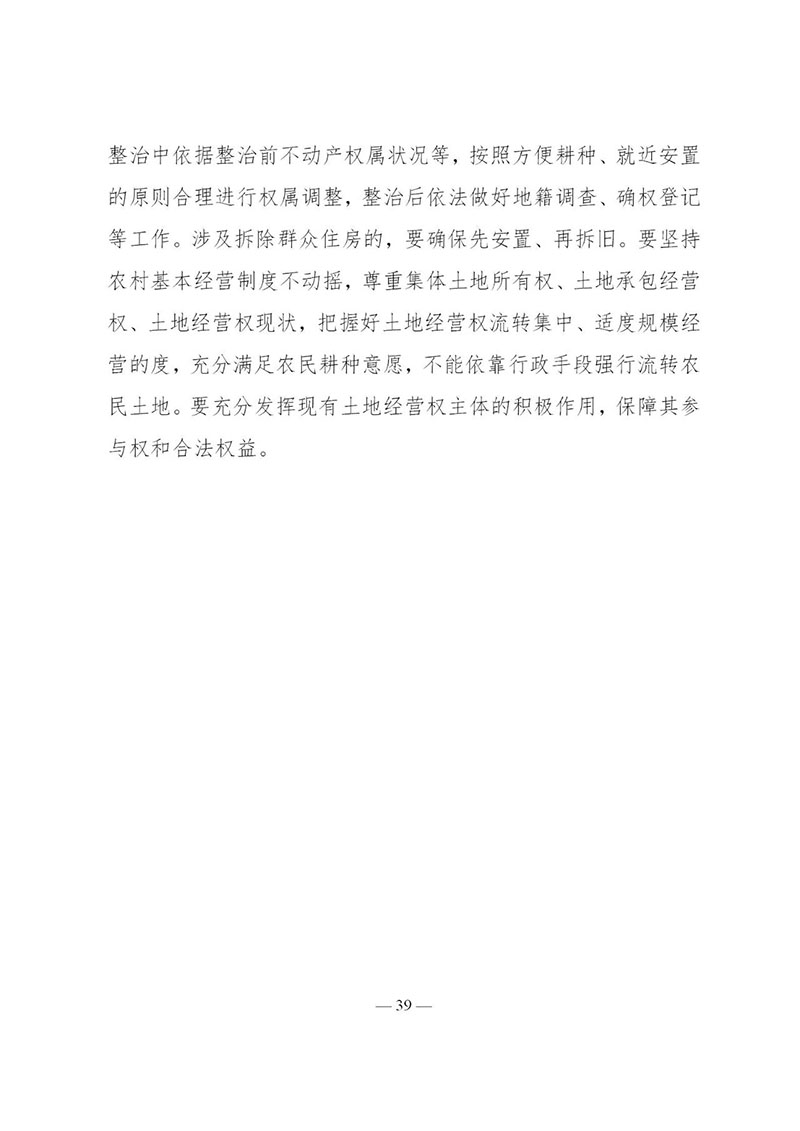 整治中依据整治前不动产权属状况等，按照方便耕种、就近安置的原则合理进行权属调整，整治后依法做好地籍调查、确权登记等工作。涉及拆除群众住房的，要确保先安置、再拆旧。要坚持农村基本经营制度不动摇，尊重集体土地所有权、土地承包经营权、土地经营权现状，把握好土地经营权流转集中、适度规模经营的度，充分满足农民耕种意愿，不能依靠行政手段强行流转农民土地。要充分发挥现有土地经营权主体的积极作用，保障其参与权和合法权益。

— 39 —